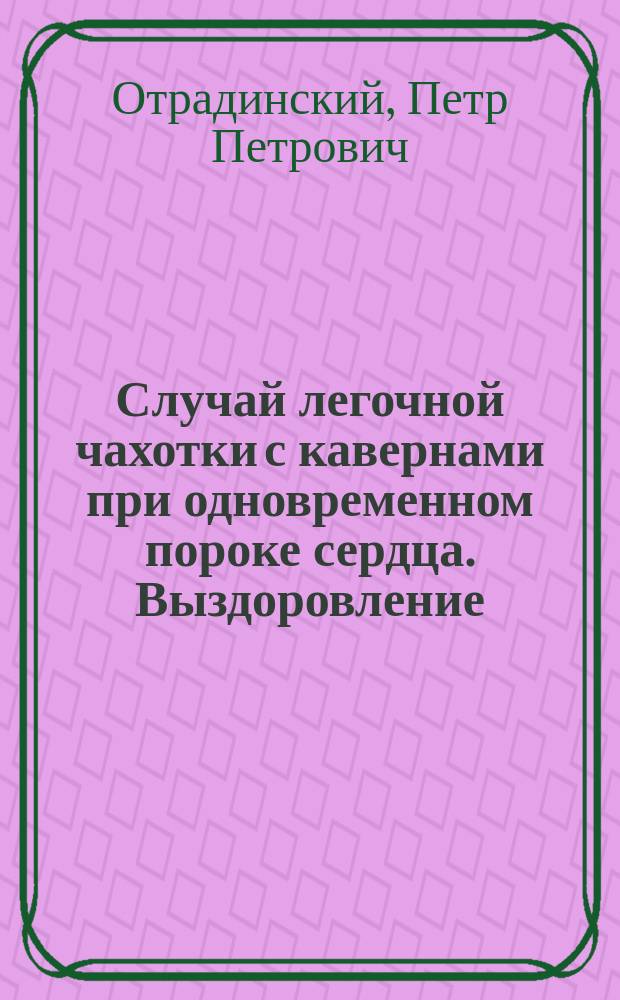 Отрадинский, Петр Петрович

Случай легочной чахотки с кавернами при одновременном пороке сердца. Выздоровление